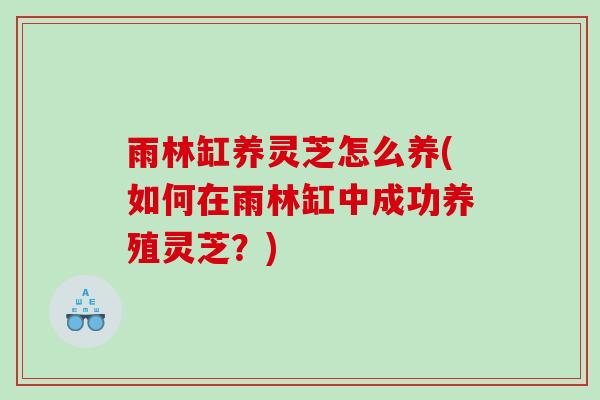 雨林缸养灵芝怎么养(如何在雨林缸中成功养殖灵芝？)

A
Ш E
E M Ш